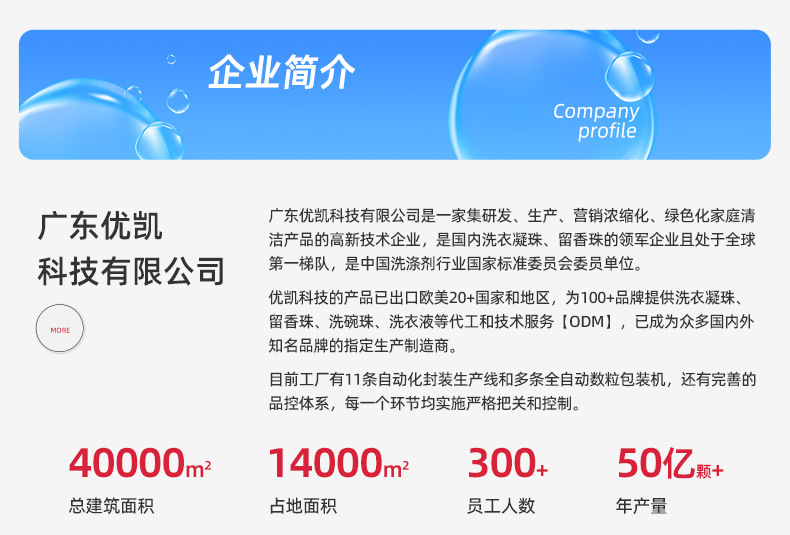 企业简介

Company profile

广东优凯科技有限公司

MORE

广东优凯科技有限公司是一家集研发、生产、营销浓缩化、绿色化家庭清洁产品的高新技术企业，是国内洗衣凝珠、留香珠的领军企业且处于全球第一梯队，是中国洗涤剂行业国家标准委员会委员单位。

优凯科技的产品已出口欧美20+国家和地区，为100+品牌提供洗衣凝珠、留香珠、洗碗珠、洗衣液等代工和技术服务【ODM】，已成为众多国内外知名品牌的指定生产制造商。

目前工厂有11条自动化封装生产线和多条全自动数粒包装机，还有完善的品控体系，每一个环节均实施严格把关和控制。

40000$m^2$
总建筑面积

14000$m^2$
占地面积

300+
员工人数

50亿颗+
年产量